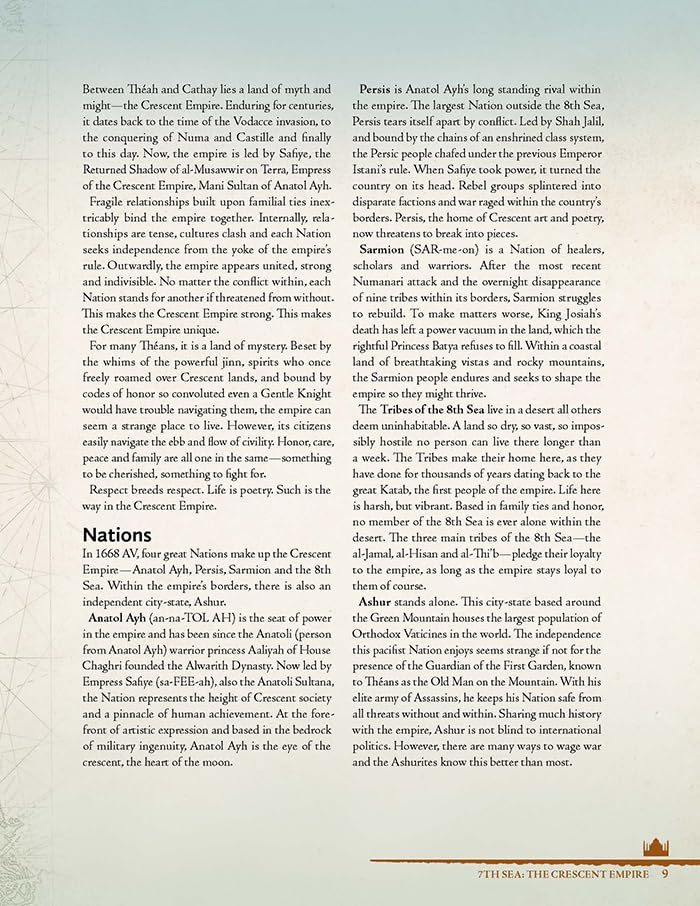 Between Théah and Cathay lies a land of myth and might—the Crescent Empire. Enduring for centuries, it dates back to the time of the Vodacce invasion, to the conquering of Numa and Castille and finally to this day. Now, the empire is led by Safiye, the Returned Shadow of al-Musawwir on Terra, Empress of the Crescent Empire, Mani Sultan of Anatol Ayh.

Fragile relationships built upon familial ties inextricably bind the empire together. Internally, relationships are tense, cultures clash and each Nation seeks independence from the yoke of the empire's rule. Outwardly, the empire appears united, strong and indivisible. No matter the conflict within, each Nation stands for another if threatened from without. This makes the Crescent Empire strong. This makes the Crescent Empire unique.

For many Théans, it is a land of mystery. Beset by the whims of the powerful jinn, spirits who once freely roamed over Crescent lands, and bound by codes of honor so convoluted even a Gentle Knight would have trouble navigating them, the empire can seem a strange place to live. However, its citizens easily navigate the ebb and flow of civility. Honor, care, peace and family are all one in the same—something to be cherished, something to fight for.

Respect breeds respect. Life is poetry. Such is the way in the Crescent Empire.

Nations

In 1668 AV, four great Nations make up the Crescent Empire—Anatol Ayh, Persis, Sarmion and the 8th Sea. Within the empire's borders, there is also an independent city-state, Ashur.

Anatol Ayh (an-na-TOL AH) is the seat of power in the empire and has been since the Anatoli (person from Anatol Ayh) warrior princess Aaliyah of House Chaghri founded the Alwarith Dynasty. Now led by Empress Safiye (sa-FEE-ah), also the Anatoli Sultana, the Nation represents the height of Crescent society and a pinnacle of human achievement. At the forefront of artistic expression and based in the bedrock of military ingenuity, Anatol Ayh is the eye of the crescent, the heart of the moon.

Persis is Anatol Ayh's long standing rival within the empire. The largest Nation outside the 8th Sea, Persis tears itself apart by conflict. Led by Shah Jalil, and bound by the chains of an enshrined class system, the Persic people chafed under the previous Emperor Istani's rule. When Safiye took power, it turned the country on its head. Rebel groups splintered into disparate factions and war raged within the country's borders. Persis, the home of Crescent art and poetry, now threatens to break into pieces.

Sarmion (SAR-me-on) is a Nation of healers, scholars and warriors. After the most recent Numanari attack and the overnight disappearance of nine tribes within its borders, Sarmion struggles to rebuild. To make matters worse, King Josiah's death has left a power vacuum in the land, which the rightful Princess Batya refuses to fill. Within a coastal land of breathtaking vistas and rocky mountains, the Sarmion people endures and seeks to shape the empire so they might thrive.

The Tribes of the 8th Sea live in a desert all others deem uninhabitable. A land so dry, so vast, so impossibly hostile no person can live there longer than a week. The Tribes make their home here, as they have done for thousands of years dating back to the great Katab, the first people of the empire. Life here is harsh, but vibrant. Based in family ties and honor, no member of the 8th Sea is ever alone within the desert. The three main tribes of the 8th Sea—the al-Jamal, al-Hisan and al-Thi'b—pledge their loyalty to the empire, as long as the empire stays loyal to them of course.

Ashur stands alone. This city-state based around the Green Mountain houses the largest population of Orthodox Vaticines in the world. The independence this pacifist Nation enjoys seems strange if not for the presence of the Guardian of the First Garden, known to Théans as the Old Man on the Mountain. With his elite army of Assassins, he keeps his Nation safe from all threats without and within. Sharing much history with the empire, Ashur is not blind to international politics. However, there are many ways to wage war and the Ashurites know this better than most.

7TH SEA: THE CRESCENT EMPIRE 9